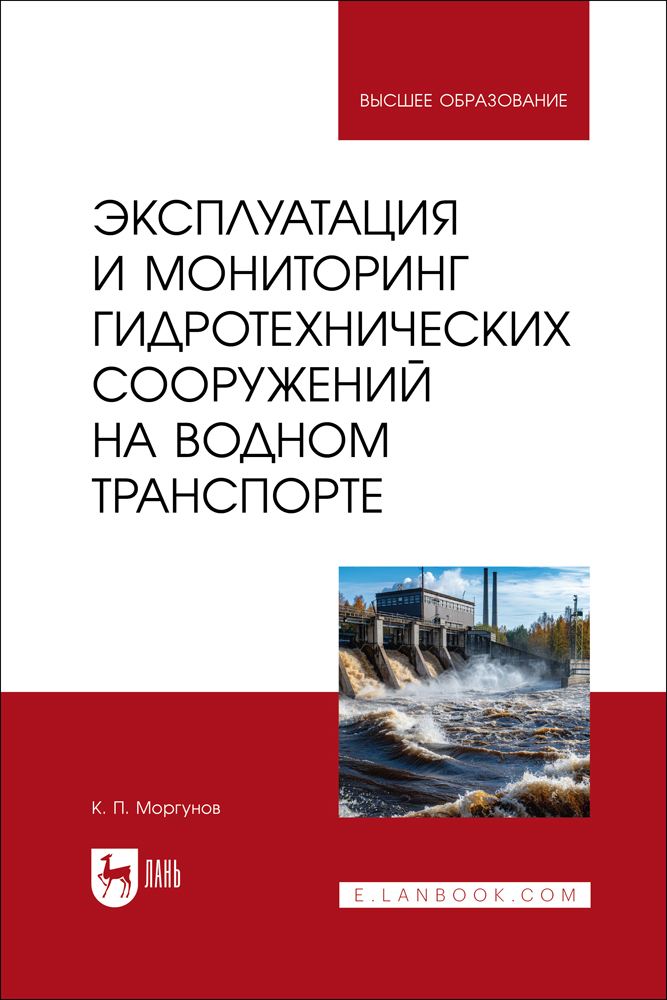 ВЫСШЕЕ ОБРАЗОВАНИЕ

ЭКСПЛУАТАЦИЯ И МОНИТОРИНГ ГИДРОТЕХНИЧЕСКИХ СООРУЖЕНИЙ НА ВОДНОМ ТРАНСПОРТЕ

К. П. Моргунов

ЛАНЬ

E.LANBOOK.COM